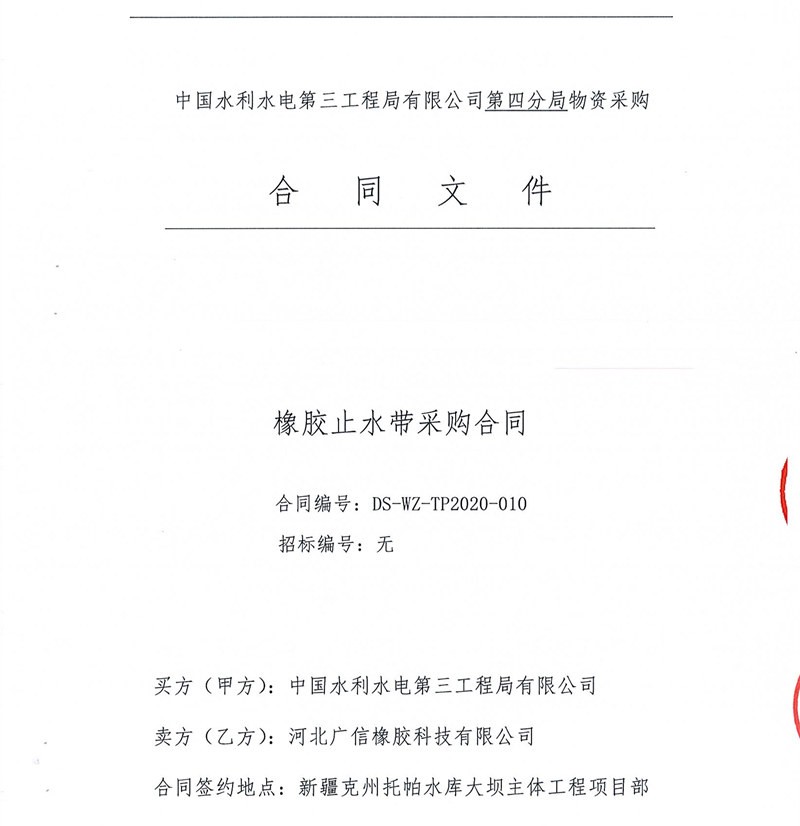 中国水利水电第三工程局有限公司第四分局物资采购

合　同　文　件

橡胶止水带采购合同

合同编号：DS-WZ-TP2020-010

招标编号：无

买方（甲方）：中国水利水电第三工程局有限公司

卖方（乙方）：河北广信橡胶科技有限公司

合同签约地点：新疆克州托帕水库大坝主体工程项目部